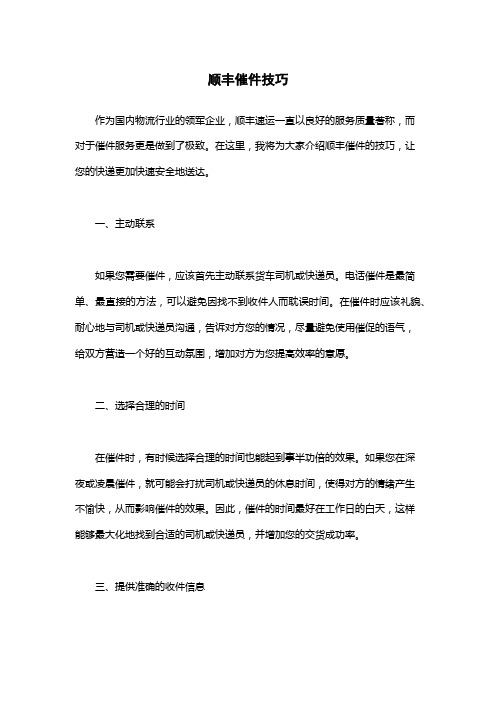 顺丰催件技巧

作为国内物流行业的领军企业，顺丰速运一直以良好的服务质量著称，而对于催件服务更是做到了极致。在这里，我将为大家介绍顺丰催件的技巧，让您的快递更加快速安全地送达。

一、主动联系

如果您需要催件，应该首先主动联系货车司机或快递员。电话催件是最简单、最直接的方法，可以避免因找不到收件人而耽误时间。在催件时应该礼貌、耐心地与司机或快递员沟通，告诉对方您的情况，尽量避免使用催促的语气，给双方营造一个好的互动氛围，增加对方为您提高效率的意愿。

二、选择合理的时间

在催件时，有时候选择合理的时间也能起到事半功倍的效果。如果您在深夜或凌晨催件，就可能会打扰司机或快递员的休息时间，使得对方的情绪产生不愉快，从而影响催件的效果。因此，催件的时间最好在工作日的白天，这样能够最大化地找到合适的司机或快递员，并增加您的交货成功率。

三、提供准确的收件信息